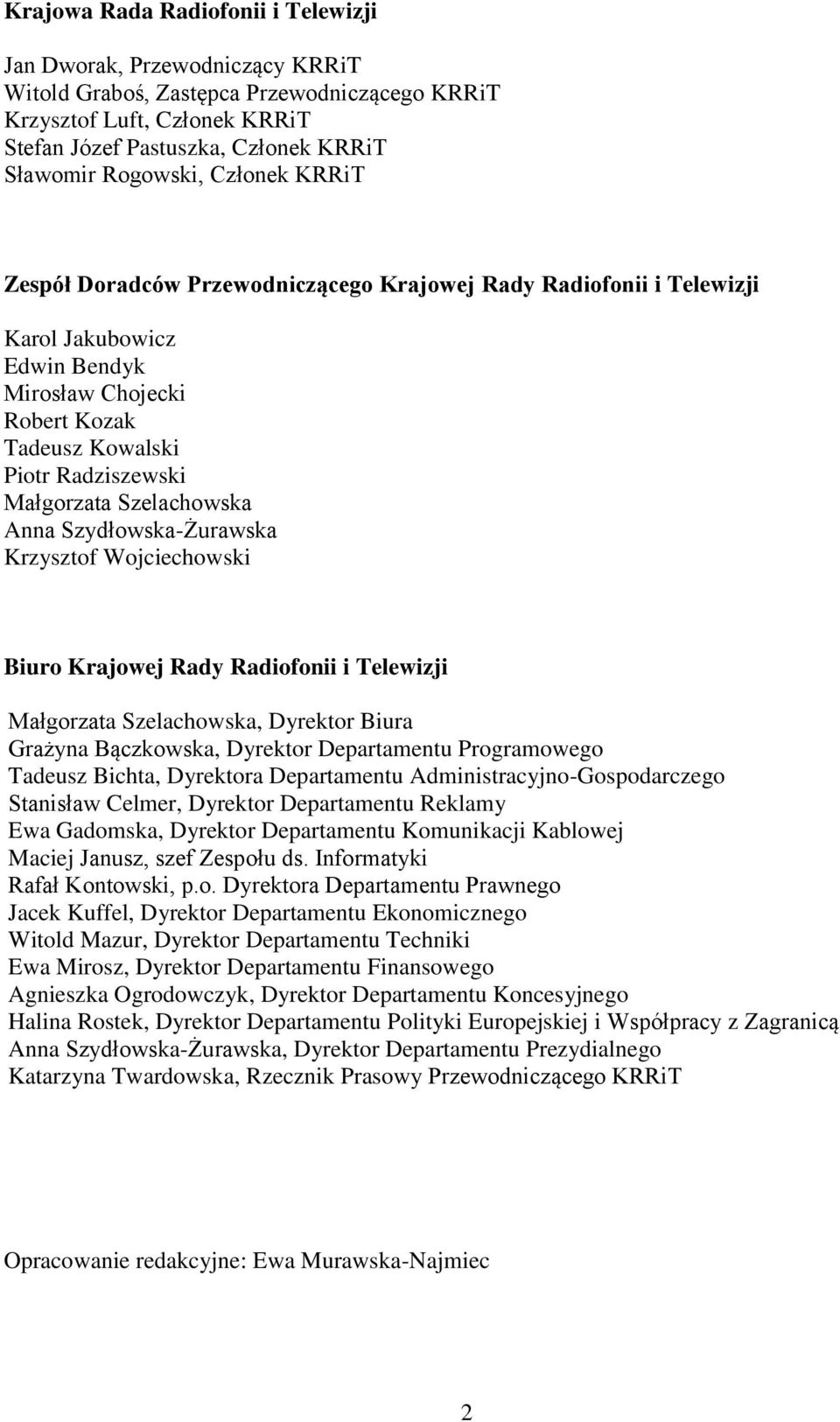 Krajowa Rada Radiofonii i Telewizji

Jan Dworak, Przewodniczący KRRiT
Witold Graboś, Zastępca Przewodniczącego KRRiT
Krzysztof Luft, Członek KRRiT
Stefan Józef Pastuszka, Członek KRRiT
Sławomir Rogowski, Członek KRRiT

Zespół Doradców Przewodniczącego Krajowej Rady Radiofonii i Telewizji

Karol Jakubowicz
Edwin Bendyk
Mirosław Chojecki
Robert Kozak
Tadeusz Kowalski
Piotr Radziszewski
Małgorzata Szelachowska
Anna Szydłowska-Żurawska
Krzysztof Wojciechowski

Biuro Krajowej Rady Radiofonii i Telewizji

Małgorzata Szelachowska, Dyrektor Biura
Grażyna Bączkowska, Dyrektor Departamentu Programowego
Tadeusz Bichta, Dyrektora Departamentu Administracyjno-Gospodarczego
Stanisław Celmer, Dyrektor Departamentu Reklamy
Ewa Gadomska, Dyrektor Departamentu Komunikacji Kablowej
Maciej Janusz, szef Zespołu ds. Informatyki
Rafał Kontowski, p.o. Dyrektora Departamentu Prawnego
Jacek Kuffel, Dyrektor Departamentu Ekonomicznego
Witold Mazur, Dyrektor Departamentu Techniki
Ewa Mirosz, Dyrektor Departamentu Finansowego
Agnieszka Ogrodowczyk, Dyrektor Departamentu Koncesyjnego
Halina Rostek, Dyrektor Departamentu Polityki Europejskiej i Współpracy z Zagranicą
Anna Szydłowska-Żurawska, Dyrektor Departamentu Prezydialnego
Katarzyna Twardowska, Rzecznik Prasowy Przewodniczącego KRRiT

Opracowanie redakcyjne: Ewa Murawska-Najmiec

2